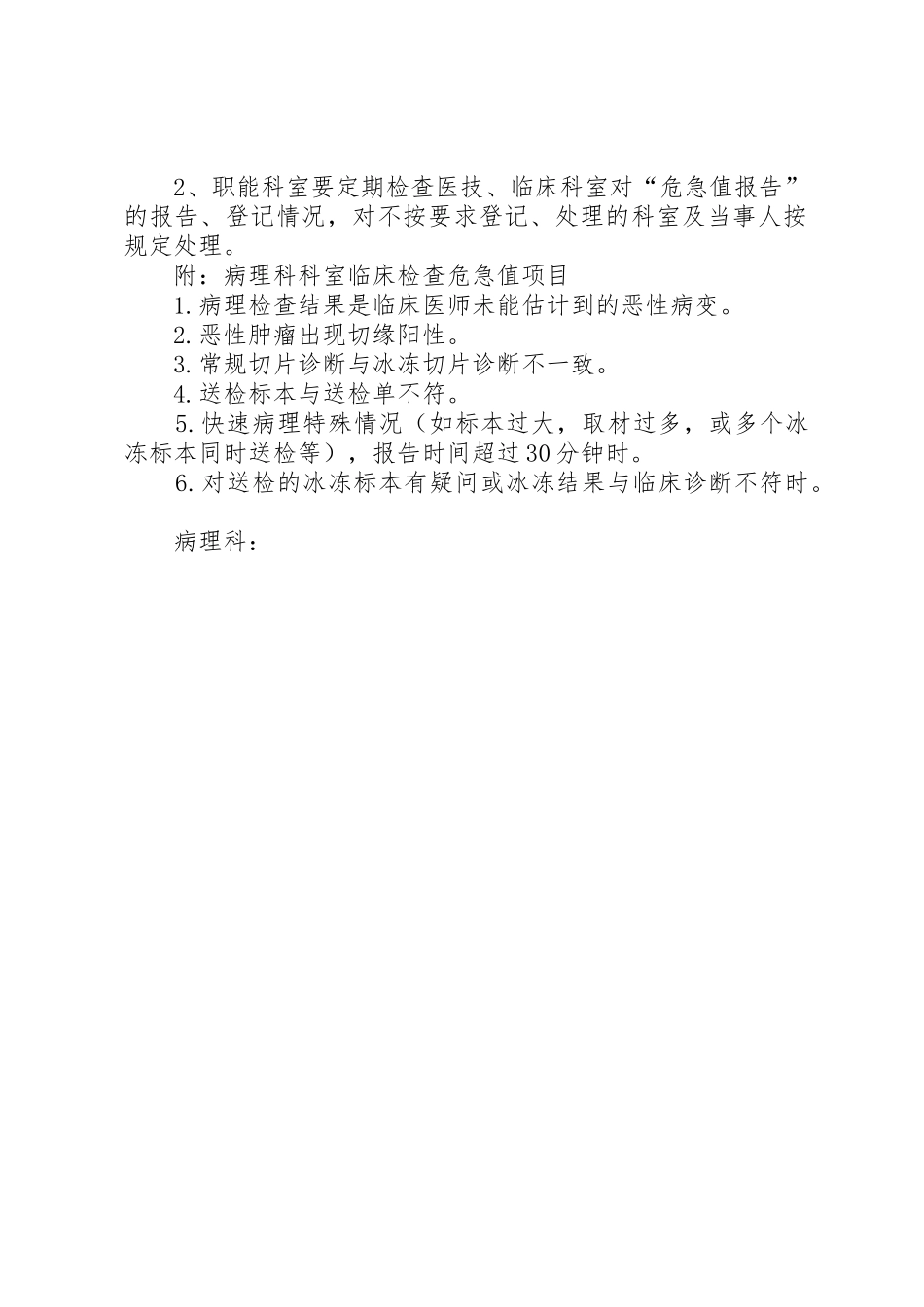 2、职能科室要定期检查医技、临床科室对“危急值报告”的报告、登记情况，对不按要求登记、处理的科室及当事人按规定处理。

附：病理科科室临床检查危急值项目

1.病理检查结果是临床医师未能估计到的恶性病变。

2.恶性肿瘤出现切缘阳性。

3.常规切片诊断与冰冻切片诊断不一致。

4.送检标本与送检单不符。

5.快速病理特殊情况（如标本过大，取材过多，或多个冰冻标本同时送检等），报告时间超过30分钟时。

6.对送检的冰冻标本有疑问或冰冻结果与临床诊断不符时。

病理科：